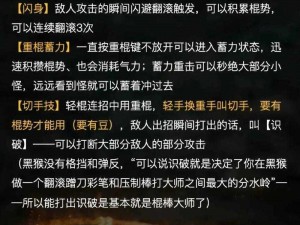 【闪身】敌人攻击的瞬间闪避翻滚触发，可以积累棍势，可以连续翻滚3次

【重棍蓄力】一直按重棍键不放开可以进入蓄力状态，迅速积攒棍势、也会消耗气力；蓄力重击可以秒绝大部分小怪，远远看到怪就可以蓄着冲过去

【切手技】轻棍连招中用重棍，轻手换重手叫切手，要有棍势才能用（要有豆），敌人出招瞬间打出的话，叫【识破】——可以打断大部分敌人的部分攻击

（黑猴没有格挡和弹反，“可以说识破就是决定了你在黑猴做一个翻滚蹭刀彩笔和压制棒打大师之间最大的分水岭”——所以能打出识破是基本就是棍棒大师了）